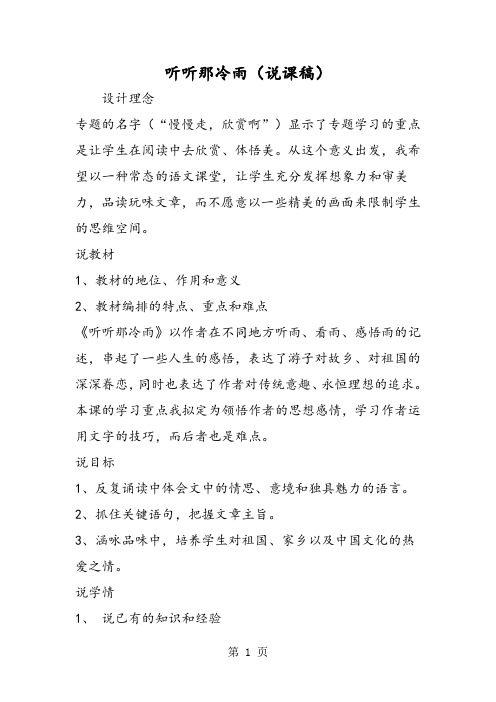 听听那冷雨（说课稿）

设计理念

专题的名字（“慢慢走，欣赏啊”）显示了专题学习的重点是让学生在阅读中去欣赏、体悟美。从这个意义出发，我希望以一种常态的语文课堂，让学生充分发挥想象力和审美力，品读玩味文章，而不愿意以一些精美的画面来限制学生的思维空间。

说教材

1、教材的地位、作用和意义

2、教材编排的特点、重点和难点

《听听那冷雨》以作者在不同地方听雨、看雨、感悟雨的记述，串起了一些人生的感悟，表达了游子对故乡、对祖国的深深眷恋，同时也表达了作者对传统意趣、永恒理想的追求。本课的学习重点我拟定为领悟作者的思想感情，学习作者运用文字的技巧，而后者也是难点。

说目标

1、反复诵读中体会文中的情思、意境和独具魅力的语言。

2、抓住关键语句，把握文章主旨。

3、涵咏品味中，培养学生对祖国、家乡以及中国文化的热爱之情。

说学情

1、 说已有的知识和经验

第 1 页